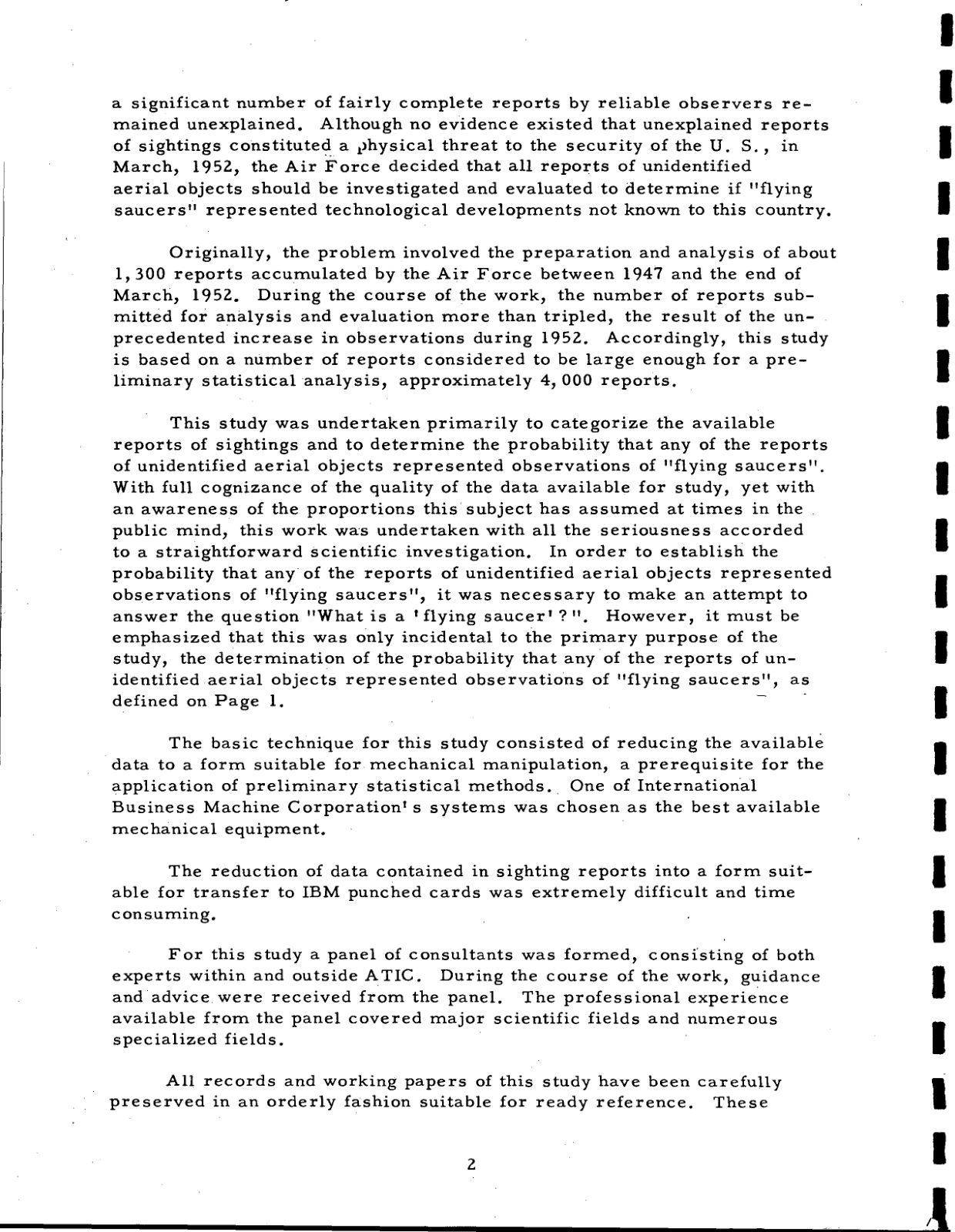 a significant number of fairly complete reports by reliable observers remained unexplained. Although no evidence existed that unexplained reports of sightings constituted a physical threat to the security of the U. S., in March, 1952, the Air Force decided that all reports of unidentified aerial objects should be investigated and evaluated to determine if "flying saucers" represented technological developments not known to this country.

Originally, the problem involved the preparation and analysis of about 1,300 reports accumulated by the Air Force between 1947 and the end of March, 1952. During the course of the work, the number of reports submitted for analysis and evaluation more than tripled, the result of the unprecedented increase in observations during 1952. Accordingly, this study is based on a number of reports considered to be large enough for a preliminary statistical analysis, approximately 4,000 reports.

This study was undertaken primarily to categorize the available reports of sightings and to determine the probability that any of the reports of unidentified aerial objects represented observations of "flying saucers". With full cognizance of the quality of the data available for study, yet with an awareness of the proportions this subject has assumed at times in the public mind, this work was undertaken with all the seriousness accorded to a straightforward scientific investigation. In order to establish the probability that any of the reports of unidentified aerial objects represented observations of "flying saucers", it was necessary to make an attempt to answer the question "What is a 'flying saucer'?". However, it must be emphasized that this was only incidental to the primary purpose of the study, the determination of the probability that any of the reports of unidentified aerial objects represented observations of "flying saucers", as defined on Page 1.

The basic technique for this study consisted of reducing the available data to a form suitable for mechanical manipulation, a prerequisite for the application of preliminary statistical methods. One of International Business Machine Corporation's systems was chosen as the best available mechanical equipment.

The reduction of data contained in sighting reports into a form suitable for transfer to IBM punched cards was extremely difficult and time consuming.

For this study a panel of consultants was formed, consisting of both experts within and outside ATIC. During the course of the work, guidance and advice were received from the panel. The professional experience available from the panel covered major scientific fields and numerous specialized fields.

All records and working papers of this study have been carefully preserved in an orderly fashion suitable for ready reference. These

2